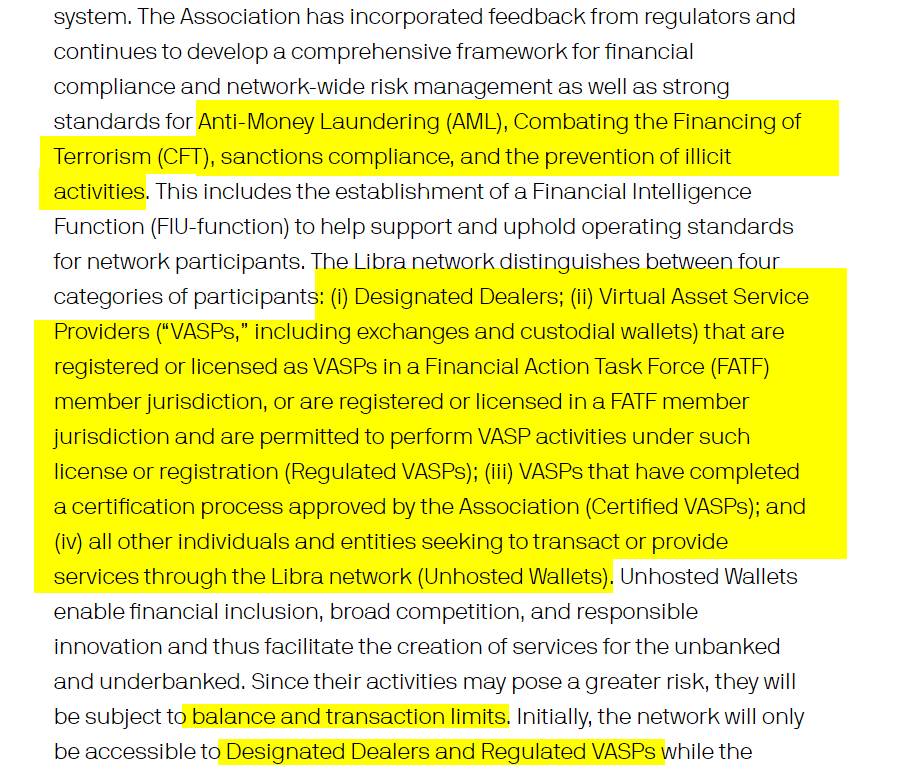 system. The Association has incorporated feedback from regulators and continues to develop a comprehensive framework for financial compliance and network-wide risk management as well as strong standards for Anti-Money Laundering (AML), Combating the Financing of Terrorism (CFT), sanctions compliance, and the prevention of illicit activities. This includes the establishment of a Financial Intelligence Function (FIU-function) to help support and uphold operating standards for network participants. The Libra network distinguishes between four categories of participants: (i) Designated Dealers; (ii) Virtual Asset Service Providers ("VASPs," including exchanges and custodial wallets) that are registered or licensed as VASPs in a Financial Action Task Force (FATF) member jurisdiction, or are registered or licensed in a FATF member jurisdiction and are permitted to perform VASP activities under such license or registration (Regulated VASPs); (iii) VASPs that have completed a certification process approved by the Association (Certified VASPs); and (iv) all other individuals and entities seeking to transact or provide services through the Libra network (Unhosted Wallets). Unhosted Wallets enable financial inclusion, broad competition, and responsible innovation and thus facilitate the creation of services for the unbanked and underbanked. Since their activities may pose a greater risk, they will be subject to balance and transaction limits. Initially, the network will only be accessible to Designated Dealers and Regulated VASPs while the